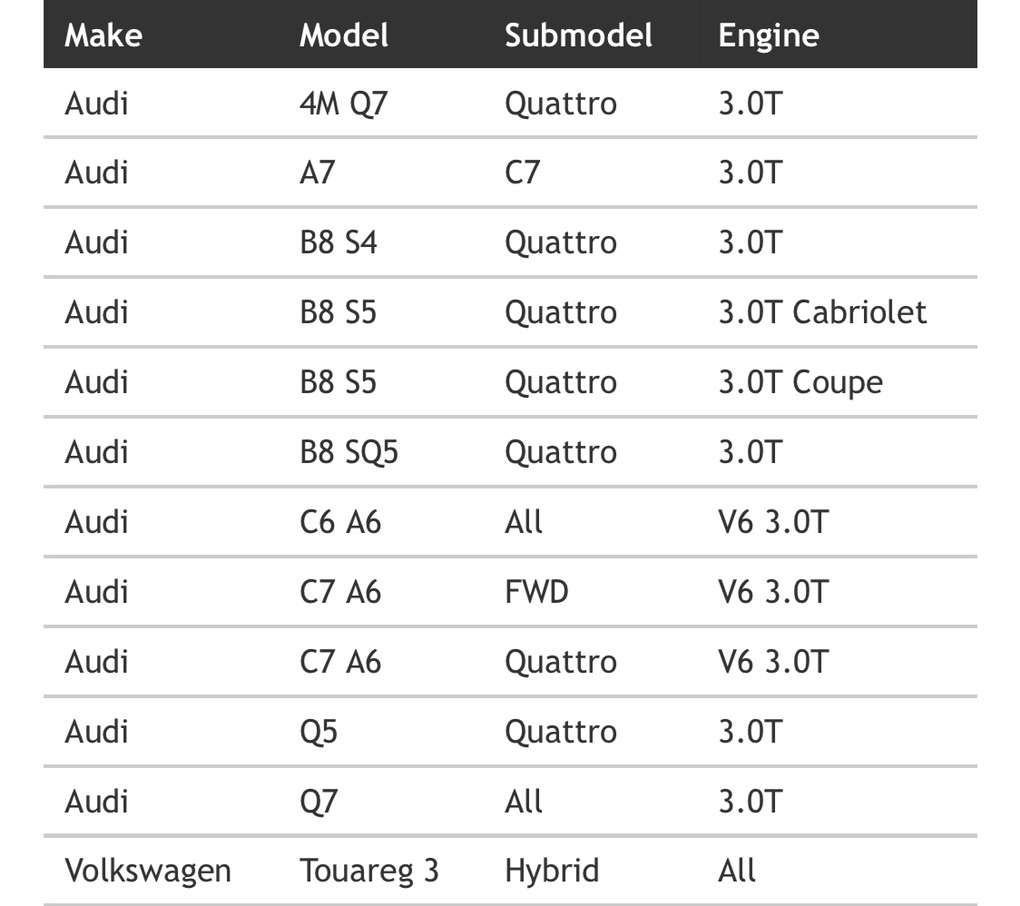 | Make | Model | Submodel | Engine |
|---|---|---|---|
| Audi | 4M Q7 | Quattro | 3.0T |
| Audi | A7 | C7 | 3.0T |
| Audi | B8 S4 | Quattro | 3.0T |
| Audi | B8 S5 | Quattro | 3.0T Cabriolet |
| Audi | B8 S5 | Quattro | 3.0T Coupe |
| Audi | B8 SQ5 | Quattro | 3.0T |
| Audi | C6 A6 | All | V6 3.0T |
| Audi | C7 A6 | FWD | V6 3.0T |
| Audi | C7 A6 | Quattro | V6 3.0T |
| Audi | Q5 | Quattro | 3.0T |
| Audi | Q7 | All | 3.0T |
| Volkswagen | Touareg 3 | Hybrid | All |